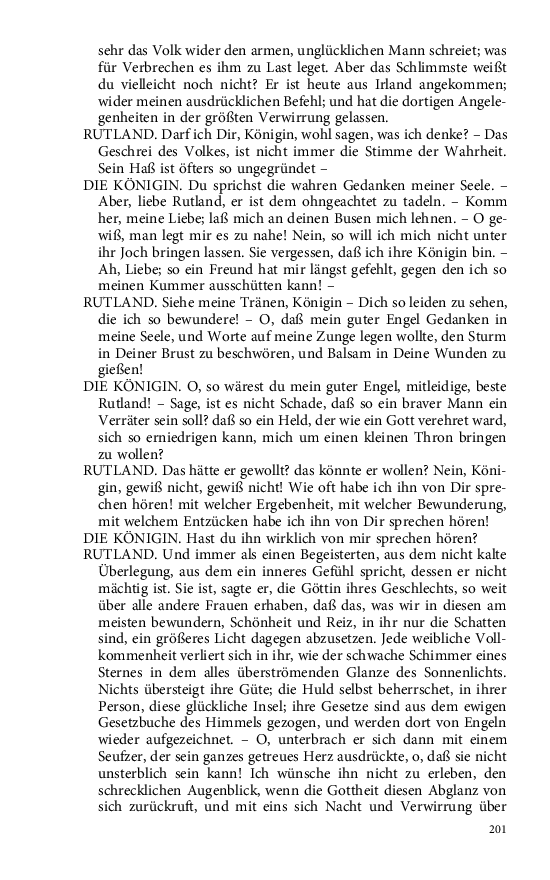 sehr das Volk wider den armen, unglücklichen Mann schreiet; was für Verbrechen es ihm zu Last leget. Aber das Schlimmste weißt du vielleicht noch nicht? Er ist heute aus Irland angekommen; wider meinen ausdrücklichen Befehl; und hat die dortigen Angelegenheiten in der größten Verwirrung gelassen.

RUTLAND. Darf ich Dir, Königin, wohl sagen, was ich denke? – Das Geschrei des Volkes, ist nicht immer die Stimme der Wahrheit. Sein Haß ist öfters so ungegründet –

DIE KÖNIGIN. Du sprichst die wahren Gedanken meiner Seele. – Aber, liebe Rutland, er ist dem ohngeachtet zu tadeln. – Komm her, meine Liebe; laß mich an deinen Busen mich lehnen. – O gewiß, man legt mir es zu nahe! Nein, so will ich mich nicht unter ihr Joch bringen lassen. Sie vergessen, daß ich ihre Königin bin. – Ah, Liebe; so ein Freund hat mir längst gefehlt, gegen den ich so meinen Kummer ausschütten kann! –

RUTLAND. Siehe meine Tränen, Königin – Dich so leiden zu sehen, die ich so bewundere! – O, daß mein guter Engel Gedanken in meine Seele, und Worte auf meine Zunge legen wollte, den Sturm in Deiner Brust zu beschwören, und Balsam in Deine Wunden zu gießen!

DIE KÖNIGIN. O, so wärest du mein guter Engel, mitleidige, beste Rutland! – Sage, ist es nicht Schade, daß so ein braver Mann ein Verräter sein soll? daß so ein Held, der wie ein Gott verehret ward, sich so erniedrigen kann, mich um einen kleinen Thron bringen zu wollen?

RUTLAND. Das hätte er gewollt? das könnte er wollen? Nein, Königin, gewiß nicht, gewiß nicht! Wie oft habe ich ihn von Dir sprechen hören! mit welcher Ergebenheit, mit welcher Bewunderung, mit welchem Entzücken habe ich ihn von Dir sprechen hören!

DIE KÖNIGIN. Hast du ihn wirklich von mir sprechen hören?

RUTLAND. Und immer als einen Begeisterten, aus dem nicht kalte Überlegung, aus dem ein inneres Gefühl spricht, dessen er nicht mächtig ist. Sie ist, sagte er, die Göttin ihres Geschlechts, so weit über alle andere Frauen erhaben, daß das, was wir in diesen am meisten bewundern, Schönheit und Reiz, in ihr nur die Schatten sind, ein größeres Licht dagegen abzusetzen. Jede weibliche Vollkommenheit verliert sich in ihr, wie der schwache Schimmer eines Sternes in dem alles überströmenden Glanze des Sonnenlichts. Nichts übersteigt ihre Güte; die Huld selbst beherrschet, in ihrer Person, diese glückliche Insel; ihre Gesetze sind aus dem ewigen Gesetzbuche des Himmels gezogen, und werden dort von Engeln wieder aufgezeichnet. – O, unterbrach er sich dann mit einem Seufzer, der sein ganzes getreues Herz ausdrückte, o, daß sie nicht unsterblich sein kann! Ich wünsche ihn nicht zu erleben, den schrecklichen Augenblick, wenn die Gottheit diesen Abglanz von sich zurückruft, und mit eins sich Nacht und Verwirrung über

201